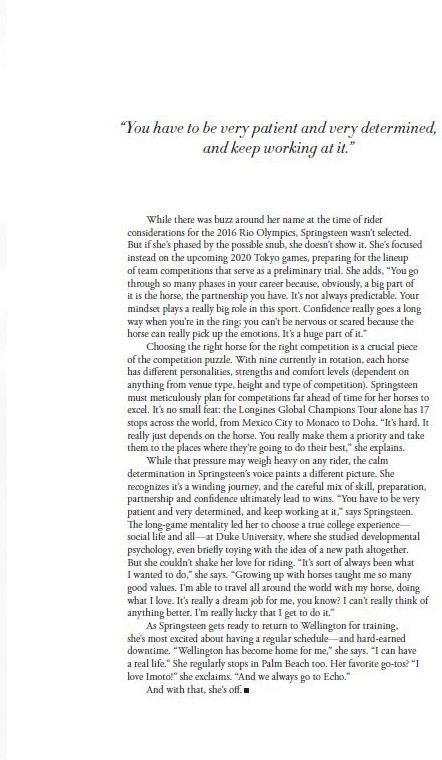 "You have to be very patient and very determined, and keep working at it."

While there was buzz around her name at the time of rider considerations for the 2016 Rio Olympics, Springsteen wasn't selected. But if she's phased by the possible snub, she doesn't show it. She's focused instead on the upcoming 2020 Tokyo games, preparing for the lineup of team competitions that serve as a preliminary trial. She adds, "You go through so many phases in your career because, obviously, a big part of it is the horse, the partnership you have. It's not always predictable. Your mindset plays a really big role in this sport. Confidence really goes a long way when you're in the ring; you can't be nervous or scared because the horse can really pick up the emotions. It's a huge part of it."

Choosing the right horse for the right competition is a crucial piece of the competition puzzle. With nine currently in rotation, each horse has different personalities, strengths and comfort levels (dependent on anything from venue type, height and type of competition). Springsteen must meticulously plan for competitions far ahead of time for her horses to excel. It's no small feat: the Longines Global Champions Tour alone has 17 stops across the world, from Mexico City to Monaco to Doha. "It's hard. It really just depends on the horse. You really make them a priority and take them to the places where they're going to do their best," she explains.

While that pressure may weigh heavy on any rider, the calm determination in Springsteen's voice paints a different picture. She recognizes it's a winding journey, and the careful mix of skill, preparation, partnership and confidence ultimately lead to wins. "You have to be very patient and very determined, and keep working at it," says Springsteen. The long-game mentality led her to choose a true college experience—social life and all—at Duke University, where she studied developmental psychology, even briefly toying with the idea of a new path altogether. But she couldn't shake her love for riding. "It's sort of always been what I wanted to do," she says. "Growing up with horses taught me so many good values. I'm able to travel all around the world with my horse, doing what I love. It's really a dream job for me, you know? I can't really think of anything better. I'm really lucky that I get to do it."

As Springsteen gets ready to return to Wellington for training, she's most excited about having a regular schedule—and hard-earned downtime. "Wellington has become home for me," she says. "I can have a real life." She regularly stops in Palm Beach too. Her favorite go-tos? "I love Imoto!" she exclaims. "And we always go to Echo."

And with that, she's off. ■